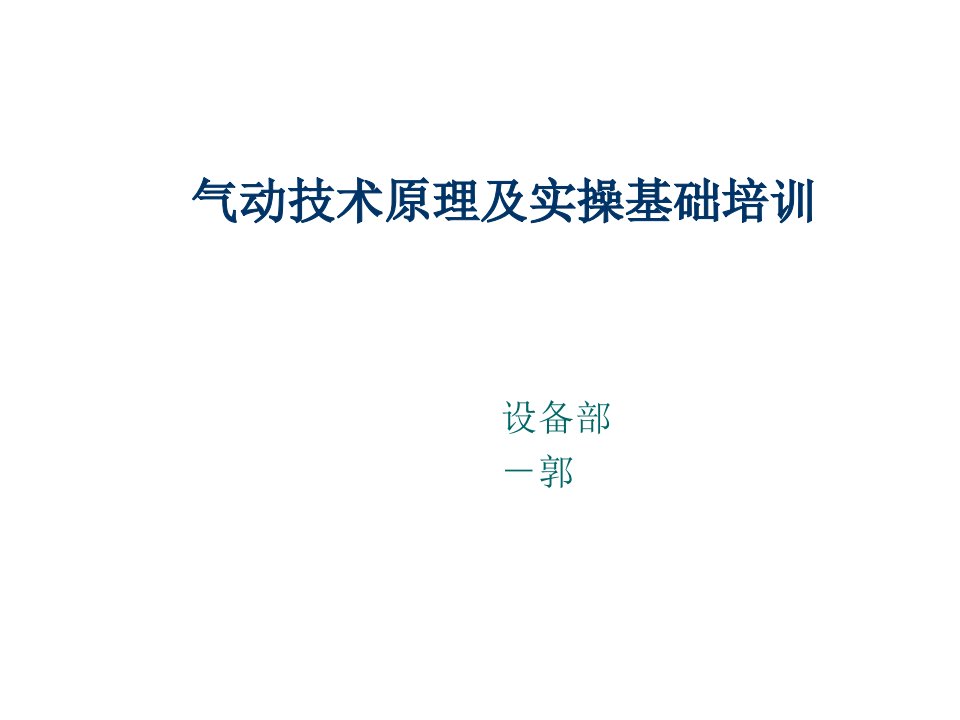 气动技术原理及实操基础培训

设备部
—郭